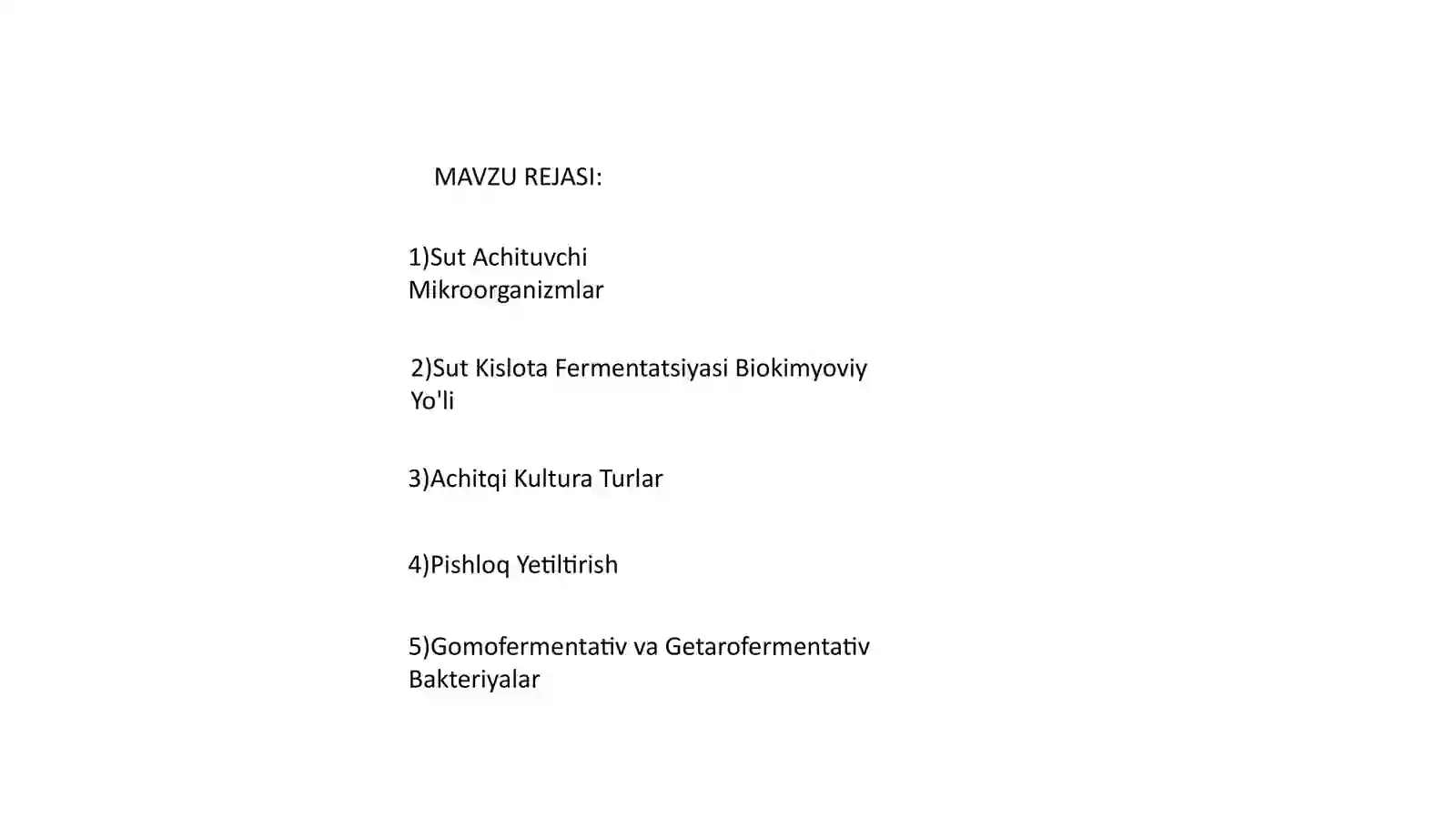 MAVZU REJASI:

1)Sut Achituvchi Mikroorganizmlar

2)Sut Kislota Fermentatsiyasi Biokimyoviy Yo'li

3)Achitqi Kultura Turlar

4)Pishloq Yetiltirish

5)Gomofermentativ va Getarofermentativ Bakteriyalar